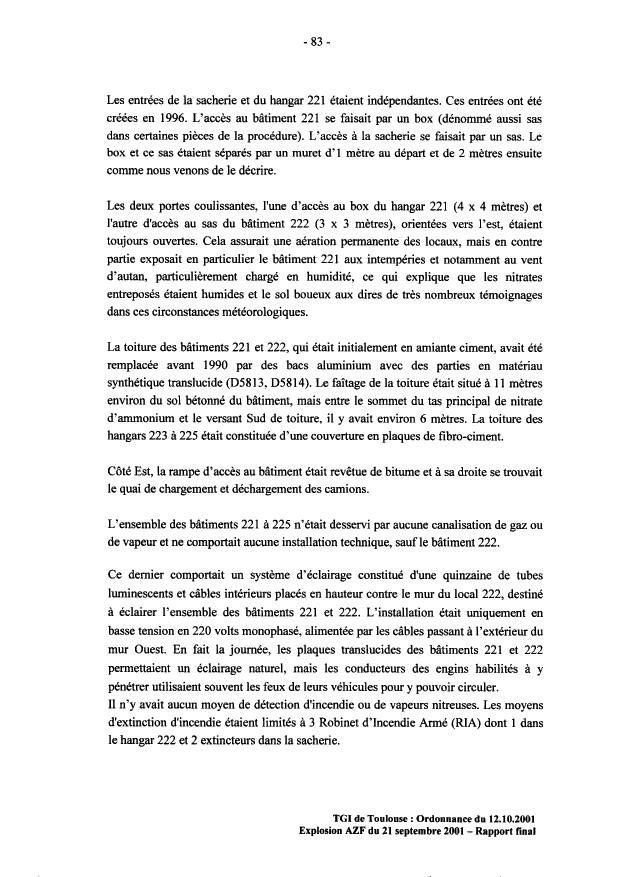 - 83 -

Les entrées de la sacherie et du hangar 221 étaient indépendantes. Ces entrées ont été créées en 1996. L'accès au bâtiment 221 se faisait par un box (dénommé aussi sas dans certaines pièces de la procédure). L'accès à la sacherie se faisait par un sas. Le box et ce sas étaient séparés par un muret d'1 mètre au départ et de 2 mètres ensuite comme nous venons de le décrire.

Les deux portes coulissantes, l'une d'accès au box du hangar 221 (4 x 4 mètres) et l'autre d'accès au sas du bâtiment 222 (3 x 3 mètres), orientées vers l'est, étaient toujours ouvertes. Cela assurait une aération permanente des locaux, mais en contre partie exposait en particulier le bâtiment 221 aux intempéries et notamment au vent d'autan, particulièrement chargé en humidité, ce qui explique que les nitrates entreposés étaient humides et le sol boueux aux dires de très nombreux témoignages dans ces circonstances météorologiques.

La toiture des bâtiments 221 et 222, qui était initialement en amiante ciment, avait été remplacée avant 1990 par des bacs aluminium avec des parties en matériau synthétique translucide (D5813, D5814). Le faîtage de la toiture était situé à 11 mètres environ du sol bétonné du bâtiment, mais entre le sommet du tas principal de nitrate d'ammonium et le versant Sud de toiture, il y avait environ 6 mètres. La toiture des hangars 223 à 225 était constituée d'une couverture en plaques de fibro-ciment.

Côté Est, la rampe d'accès au bâtiment était revêtue de bitume et à sa droite se trouvait le quai de chargement et déchargement des camions.

L'ensemble des bâtiments 221 à 225 n'était desservi par aucune canalisation de gaz ou de vapeur et ne comportait aucune installation technique, sauf le bâtiment 222.

Ce dernier comportait un système d'éclairage constitué d'une quinzaine de tubes luminescents et câbles intérieurs placés en hauteur contre le mur du local 222, destiné à éclairer l'ensemble des bâtiments 221 et 222. L'installation était uniquement en basse tension en 220 volts monophasé, alimentée par les câbles passant à l'extérieur du mur Ouest. En fait la journée, les plaques translucides des bâtiments 221 et 222 permettaient un éclairage naturel, mais les conducteurs des engins habilités à y pénétrer utilisaient souvent les feux de leurs véhicules pour y pouvoir circuler.
Il n'y avait aucun moyen de détection d'incendie ou de vapeurs nitreuses. Les moyens d'extinction d'incendie étaient limités à 3 Robinet d'Incendie Armé (RIA) dont 1 dans le hangar 222 et 2 extincteurs dans la sacherie.

TGI de Toulouse : Ordonnance du 12.10.2001
Explosion AZF du 21 septembre 2001 – Rapport final